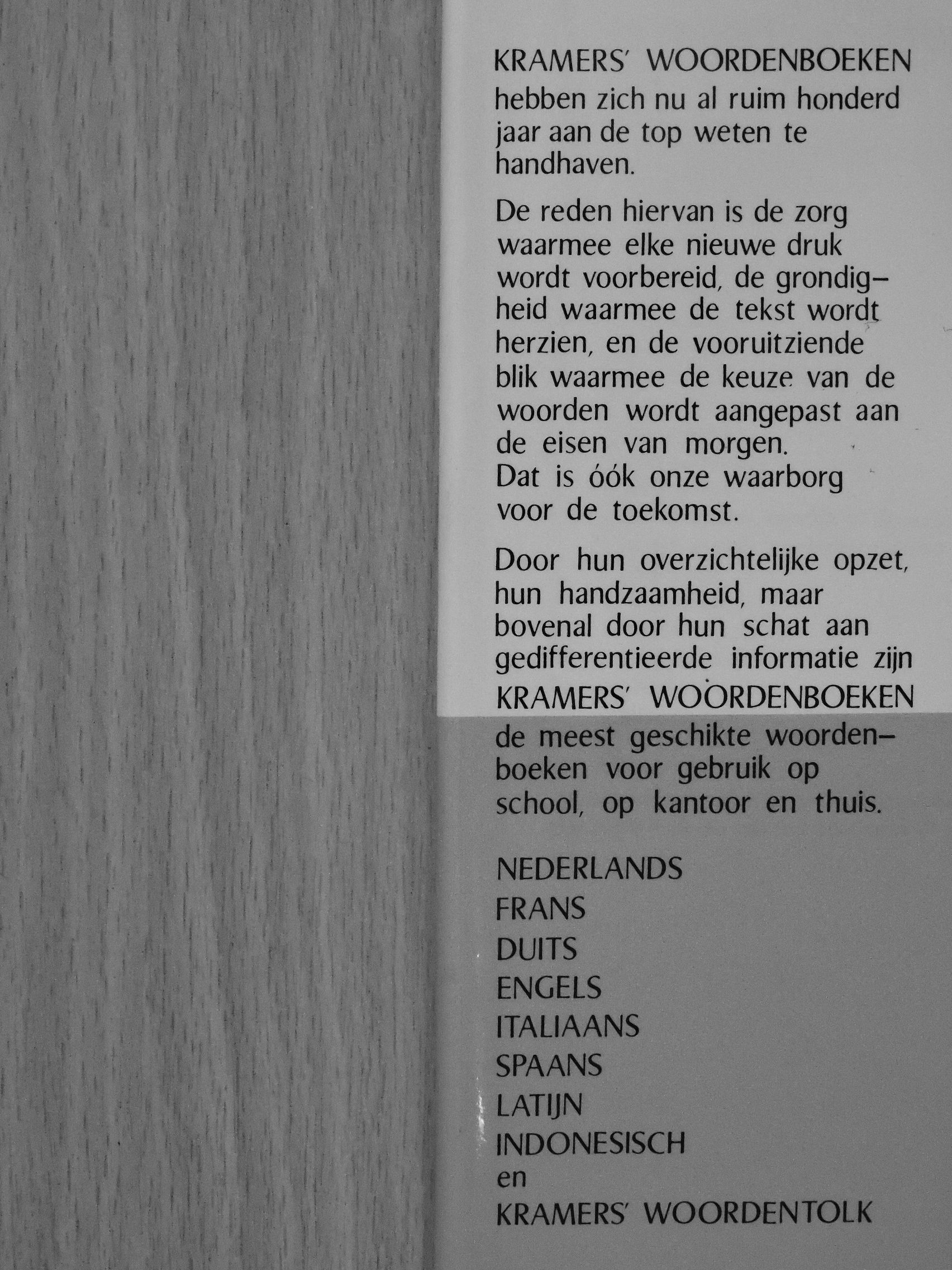 KRAMERS' WOORDENBOEKEN hebben zich nu al ruim honderd jaar aan de top weten te handhaven.

De reden hiervan is de zorg waarmee elke nieuwe druk wordt voorbereid, de grondigheid waarmee de tekst wordt herzien, en de vooruitziende blik waarmee de keuze van de woorden wordt aangepast aan de eisen van morgen. Dat is óók onze waarborg voor de toekomst.

Door hun overzichtelijke opzet, hun handzaamheid, maar bovenal door hun schat aan gedifferentieerde informatie zijn KRAMERS' WOORDENBOEKEN de meest geschikte woordenboeken voor gebruik op school, op kantoor en thuis.

NEDERLANDS
FRANS
DUITS
ENGELS
ITALIAANS
SPAANS
LATIJN
INDONESISCH
en
KRAMERS' WOORDENTOLK